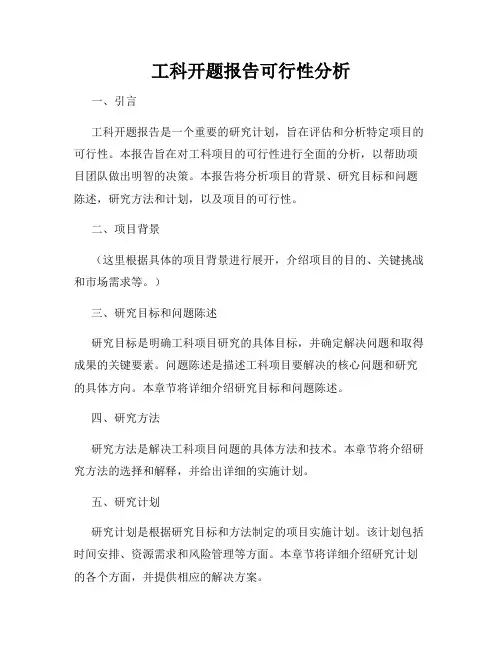 工科开题报告可行性分析

一、引言

工科开题报告是一个重要的研究计划，旨在评估和分析特定项目的可行性。本报告旨在对工科项目的可行性进行全面的分析，以帮助项目团队做出明智的决策。本报告将分析项目的背景、研究目标和问题陈述，研究方法和计划，以及项目的可行性。

二、项目背景

（这里根据具体的项目背景进行展开，介绍项目的目的、关键挑战和市场需求等。）

三、研究目标和问题陈述

研究目标是明确工科项目研究的具体目标，并确定解决问题和取得成果的关键要素。问题陈述是描述工科项目要解决的核心问题和研究的具体方向。本章节将详细介绍研究目标和问题陈述。

四、研究方法

研究方法是解决工科项目问题的具体方法和技术。本章节将介绍研究方法的选择和解释，并给出详细的实施计划。

五、研究计划

研究计划是根据研究目标和方法制定的项目实施计划。该计划包括时间安排、资源需求和风险管理等方面。本章节将详细介绍研究计划的各个方面，并提供相应的解决方案。